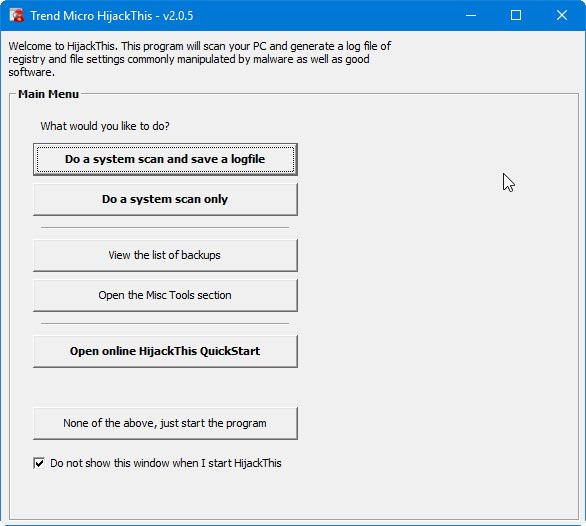 Trend Micro HijackThis - v2.0.5

Welcome to HijackThis. This program will scan your PC and generate a log file of registry and file settings commonly manipulated by malware as well as good software.

Main Menu

What would you like to do?

Do a system scan and save a logfile

Do a system scan only

View the list of backups

Open the Misc Tools section

Open online HijackThis QuickStart

None of the above, just start the program

Do not show this window when I start HijackThis